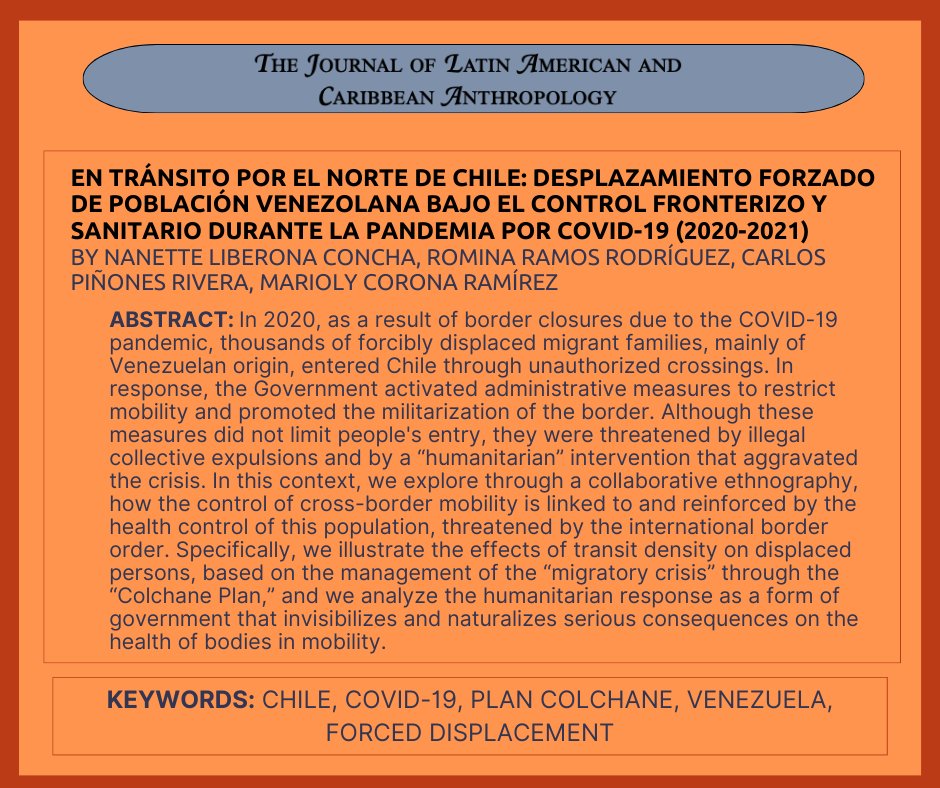 THE JOURNAL OF LATIN AMERICAN AND CARIBBEAN ANTHROPOLOGY

EN TRÁNSITO POR EL NORTE DE CHILE: DESPLAZAMIENTO FORZADO DE POBLACIÓN VENEZOLANA BAJO EL CONTROL FRONTERIZO Y SANITARIO DURANTE LA PANDEMIA POR COVID-19 (2020-2021)
BY NANETTE LIBERONA CONCHA, ROMINA RAMOS RODRÍGUEZ, CARLOS PIÑONES RIVERA, MARIOLY CORONA RAMÍREZ

ABSTRACT: In 2020, as a result of border closures due to the COVID-19 pandemic, thousands of forcibly displaced migrant families, mainly of Venezuelan origin, entered Chile through unauthorized crossings. In response, the Government activated administrative measures to restrict mobility and promoted the militarization of the border. Although these measures did not limit people's entry, they were threatened by illegal collective expulsions and by a “humanitarian” intervention that aggravated the crisis. In this context, we explore through a collaborative ethnography, how the control of cross-border mobility is linked to and reinforced by the health control of this population, threatened by the international border order. Specifically, we illustrate the effects of transit density on displaced persons, based on the management of the “migratory crisis” through the “Colchane Plan,” and we analyze the humanitarian response as a form of government that invisibilizes and naturalizes serious consequences on the health of bodies in mobility.

KEYWORDS: CHILE, COVID-19, PLAN COLCHANE, VENEZUELA, FORCED DISPLACEMENT